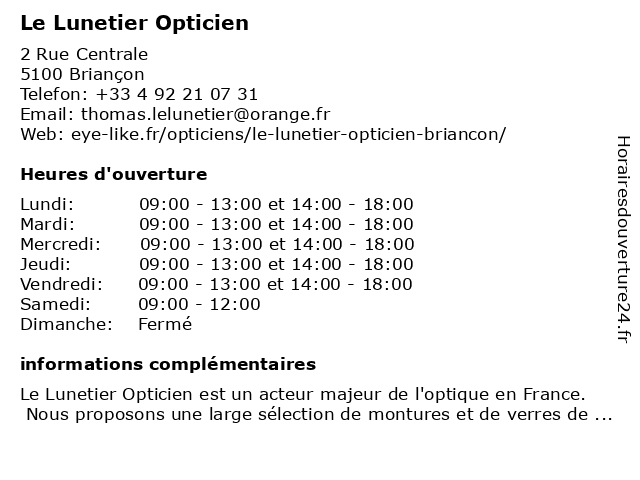 Le Lunetier Opticien

2 Rue Centrale
5100 Briançon
Telefon: +33 4 92 21 07 31
Email: thomas.lelunetier@orange.fr
Web: eye-like.fr/opticiens/le-lunetier-opticien-briancon/

Heures d'ouverture

| | |
|---|---|
| Lundi: | 09:00 - 13:00 et 14:00 - 18:00 |
| Mardi: | 09:00 - 13:00 et 14:00 - 18:00 |
| Mercredi: | 09:00 - 13:00 et 14:00 - 18:00 |
| Jeudi: | 09:00 - 13:00 et 14:00 - 18:00 |
| Vendredi: | 09:00 - 13:00 et 14:00 - 18:00 |
| Samedi: | 09:00 - 12:00 |
| Dimanche: | Fermé |

informations complémentaires

Le Lunetier Opticien est un acteur majeur de l'optique en France. Nous proposons une large sélection de montures et de verres de ...

Horairesdouverture24.fr